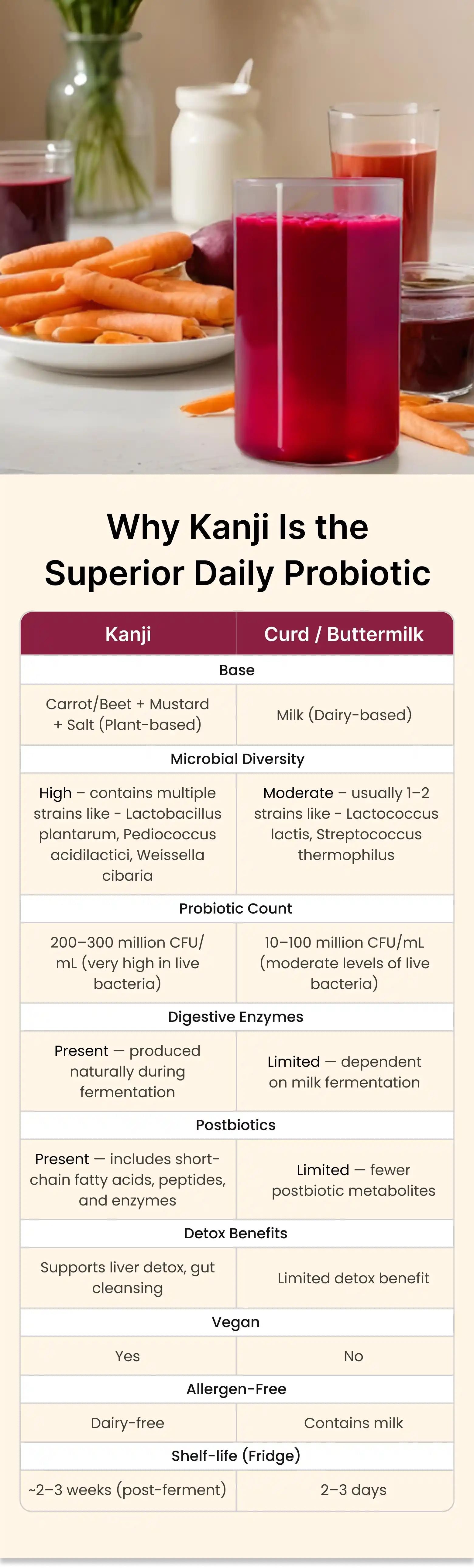 Why Kanji Is the Superior Daily Probiotic

| Kanji | Curd / Buttermilk |
|---|---|
| Base | |
| Carrot/Beet + Mustard + Salt (Plant-based) | Milk (Dairy-based) |
| Microbial Diversity | |
| High – contains multiple strains like - Lactobacillus plantarum, Pediococcus acidilactici, Weissella cibaria | Moderate – usually 1–2 strains like - Lactococcus lactis, Streptococcus thermophilus |
| Probiotic Count | |
| 200–300 million CFU/mL (very high in live bacteria) | 10–100 million CFU/mL (moderate levels of live bacteria) |
| Digestive Enzymes | |
| Present — produced naturally during fermentation | Limited — dependent on milk fermentation |
| Postbiotics | |
| Present — includes short-chain fatty acids, peptides, and enzymes | Limited — fewer postbiotic metabolites |
| Detox Benefits | |
| Supports liver detox, gut cleansing | Limited detox benefit |
| Vegan | |
| Yes | No |
| Allergen-Free | |
| Dairy-free | Contains milk |
| Shelf-life (Fridge) | |
| ~2–3 weeks (post-ferment) | 2–3 days |